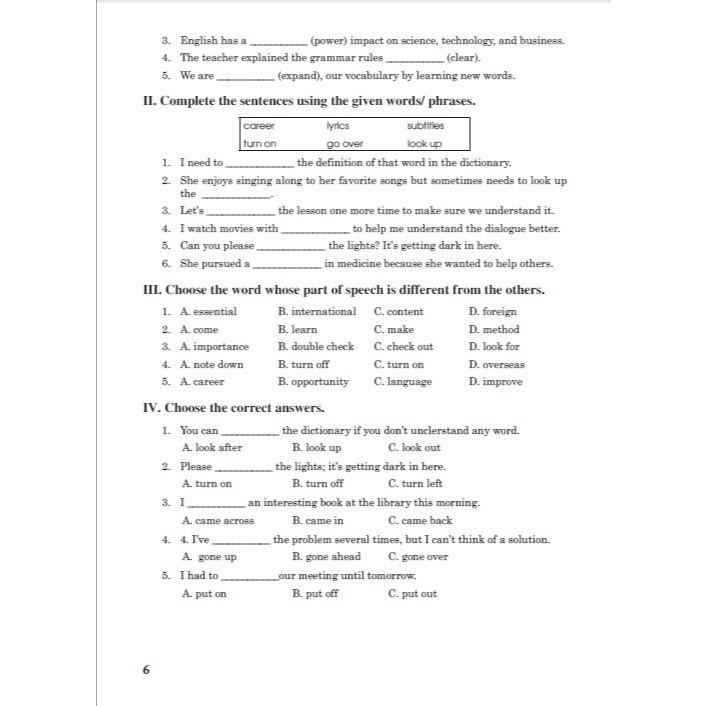 3. English has a __________ (power) impact on science, technology, and business.
4. The teacher explained the grammar rules __________ (clear).
5. We are __________ (expand), our vocabulary by learning new words.

II. Complete the sentences using the given words/ phrases.

| career | lyrics | subtitles |
|---|---|---|
| turn on | go over | look up |

1. I need to ____________ the definition of that word in the dictionary.
2. She enjoys singing along to her favorite songs but sometimes needs to look up the ____________.
3. Let's ____________ the lesson one more time to make sure we understand it.
4. I watch movies with ____________ to help me understand the dialogue better.
5. Can you please ____________ the lights? It's getting dark in here.
6. She pursued a ____________ in medicine because she wanted to help others.

III. Choose the word whose part of speech is different from the others.

1. A. essential B. international C. content D. foreign
2. A. come B. learn C. make D. method
3. A. importance B. double check C. check out D. look for
4. A. note down B. turn off C. turn on D. overseas
5. A. career B. opportunity C. language D. improve

IV. Choose the correct answers.

1. You can __________ the dictionary if you don't unclerstand any word.
A. look after B. look up C. look out
2. Please __________ the lights; it's getting dark in here.
A. turn on B. turn off C. turn left
3. I __________ an interesting book at the library this morning.
A. came across B. came in C. came back
4. 4. I've __________ the problem several times, but I can't think of a solution.
A. gone up B. gone ahead C. gone over
5. I had to __________ our meeting until tomorrow.
A. put on B. put off C. put out

6